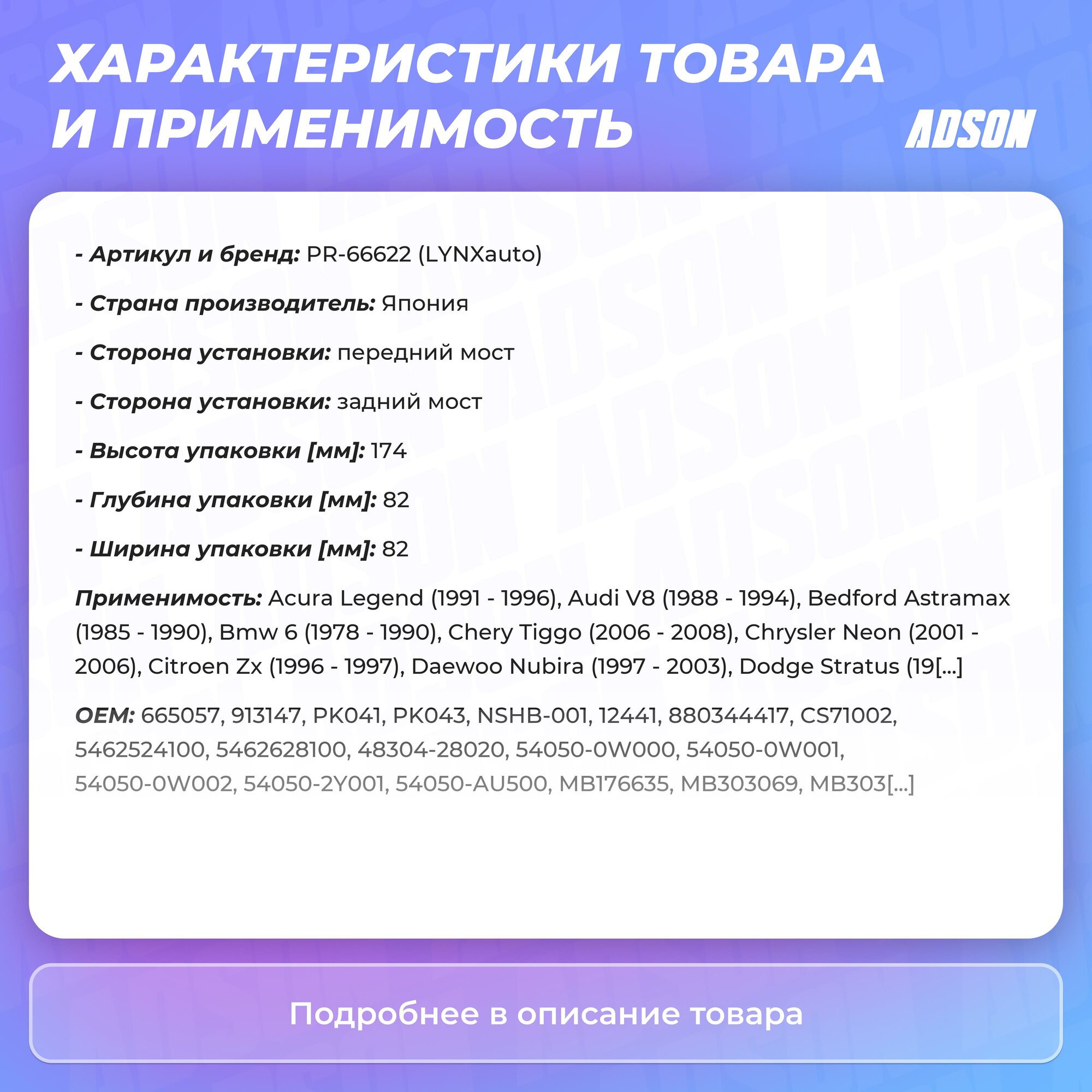 ХАРАКТЕРИСТИКИ ТОВАРА И ПРИМЕНИМОСТЬ

ADSON

- Артикул и бренд: PR-66622 (LYNXauto)

- Страна производитель: Япония

- Сторона установки: передний мост

- Сторона установки: задний мост

- Высота упаковки [мм]: 174

- Глубина упаковки [мм]: 82

- Ширина упаковки [мм]: 82

Применимость: Acura Legend (1991 - 1996), Audi V8 (1988 - 1994), Bedford Astramax (1985 - 1990), Bmw 6 (1978 - 1990), Chery Tiggo (2006 - 2008), Chrysler Neon (2001 - 2006), Citroen Zx (1996 - 1997), Daewoo Nubira (1997 - 2003), Dodge Stratus (19[...]

OEM: 665057, 913147, PK041, PK043, NSHB-001, 12441, 880344417, CS71002, 5462524100, 5462628100, 48304-28020, 54050-0W000, 54050-0W001, 54050-0W002, 54050-2Y001, 54050-AU500, MB176635, MB303069, MB303[...]

Подробнее в описание товара